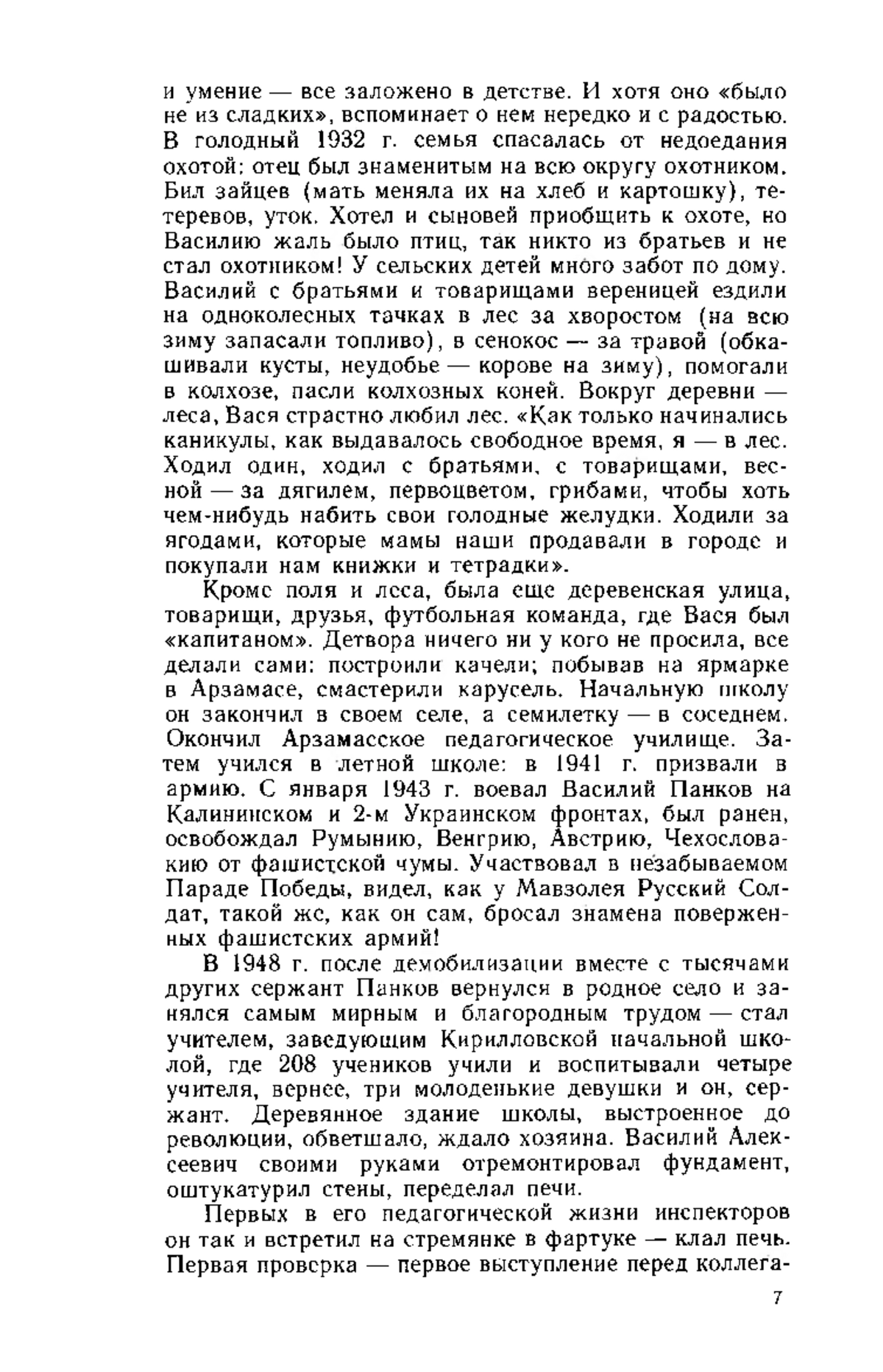 и умение — все заложено в детстве. И хотя оно «было не из сладких», вспоминает о нем нередко и с радостью. В голодный 1932 г. семья спасалась от недоедания охотой: отец был знаменитым на всю округу охотником. Бил зайцев (мать меняла их на хлеб и картошку), тетеревов, уток. Хотел и сыновей приобщить к охоте, но Василию жаль было птиц, так никто из братьев и не стал охотником! У сельских детей много забот по дому. Василий с братьями и товарищами вереницей ездили на одноколесных тачках в лес за хворостом (на всю зиму запасали топливо), в сенокос — за травой (обкашивали кусты, неудобье — корове на зиму), помогали в колхозе, пасли колхозных коней. Вокруг деревни — леса, Вася страстно любил лес. «Как только начинались каникулы, как выдавалось свободное время, я — в лес. Ходил один, ходил с братьями, с товарищами, весной — за дягилем, первоцветом, грибами, чтобы хоть чем-нибудь набить свои голодные желудки. Ходили за ягодами, которые мамы наши продавали в городе и покупали нам книжки и тетрадки».

Кроме поля и леса, была еще деревенская улица, товарищи, друзья, футбольная команда, где Вася был «капитаном». Детвора ничего ни у кого не просила, все делали сами: построили качели; побывав на ярмарке в Арзамасе, смастерили карусель. Начальную школу он закончил в своем селе, а семилетку — в соседнем. Окончил Арзамасское педагогическое училище. Затем учился в летной школе: в 1941 г. призвали в армию. С января 1943 г. воевал Василий Панков на Калининском и 2-м Украинском фронтах, был ранен, освобождал Румынию, Венгрию, Австрию, Чехословакию от фашистской чумы. Участвовал в незабываемом Параде Победы, видел, как у Мавзолея Русский Солдат, такой же, как он сам, бросал знамена поверженных фашистских армий!

В 1948 г. после демобилизации вместе с тысячами других сержант Панков вернулся в родное село и занялся самым мирным и благородным трудом — стал учителем, заведующим Кирилловской начальной школой, где 208 учеников учили и воспитывали четыре учителя, вернее, три молоденькие девушки и он, сержант. Деревянное здание школы, выстроенное до революции, обветшало, ждало хозяина. Василий Алексеевич своими руками отремонтировал фундамент, оштукатурил стены, переделал печи.

Первых в его педагогической жизни инспекторов он так и встретил на стремянке в фартуке — клал печь. Первая проверка — первое выступление перед коллега-

7